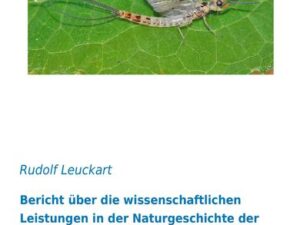 Rudolf Leuckart

Bericht über die wissenschaftlichen Leistungen in der Naturgeschichte der